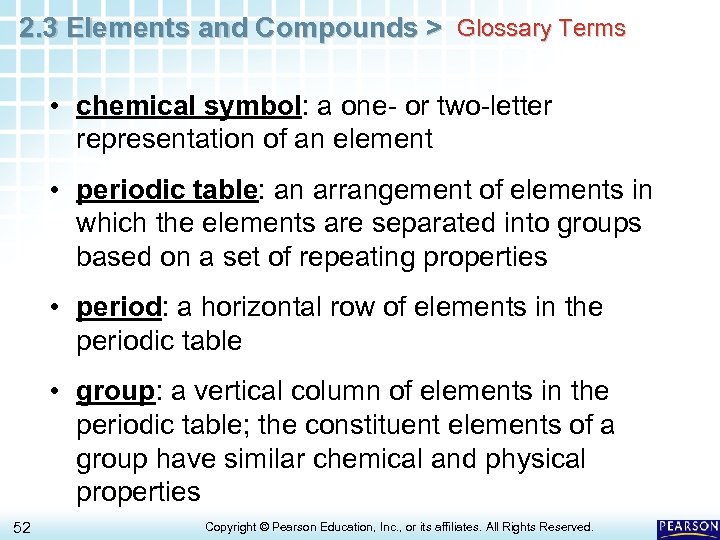 2.3 Elements and Compounds > Glossary Terms

• chemical symbol: a one- or two-letter representation of an element

• periodic table: an arrangement of elements in which the elements are separated into groups based on a set of repeating properties

• period: a horizontal row of elements in the periodic table

• group: a vertical column of elements in the periodic table; the constituent elements of a group have similar chemical and physical properties

52

Copyright © Pearson Education, Inc., or its affiliates. All Rights Reserved.

PEARSON